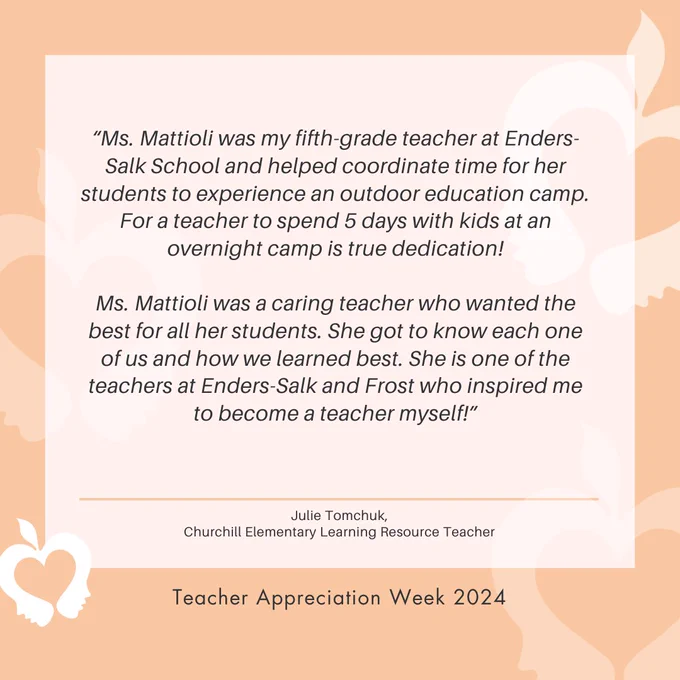 "Ms. Mattioli was my fifth-grade teacher at Enders-Salk School and helped coordinate time for her students to experience an outdoor education camp. For a teacher to spend 5 days with kids at an overnight camp is true dedication!

Ms. Mattioli was a caring teacher who wanted the best for all her students. She got to know each one of us and how we learned best. She is one of the teachers at Enders-Salk and Frost who inspired me to become a teacher myself!"

Julie Tomchuk,
Churchill Elementary Learning Resource Teacher

Teacher Appreciation Week 2024